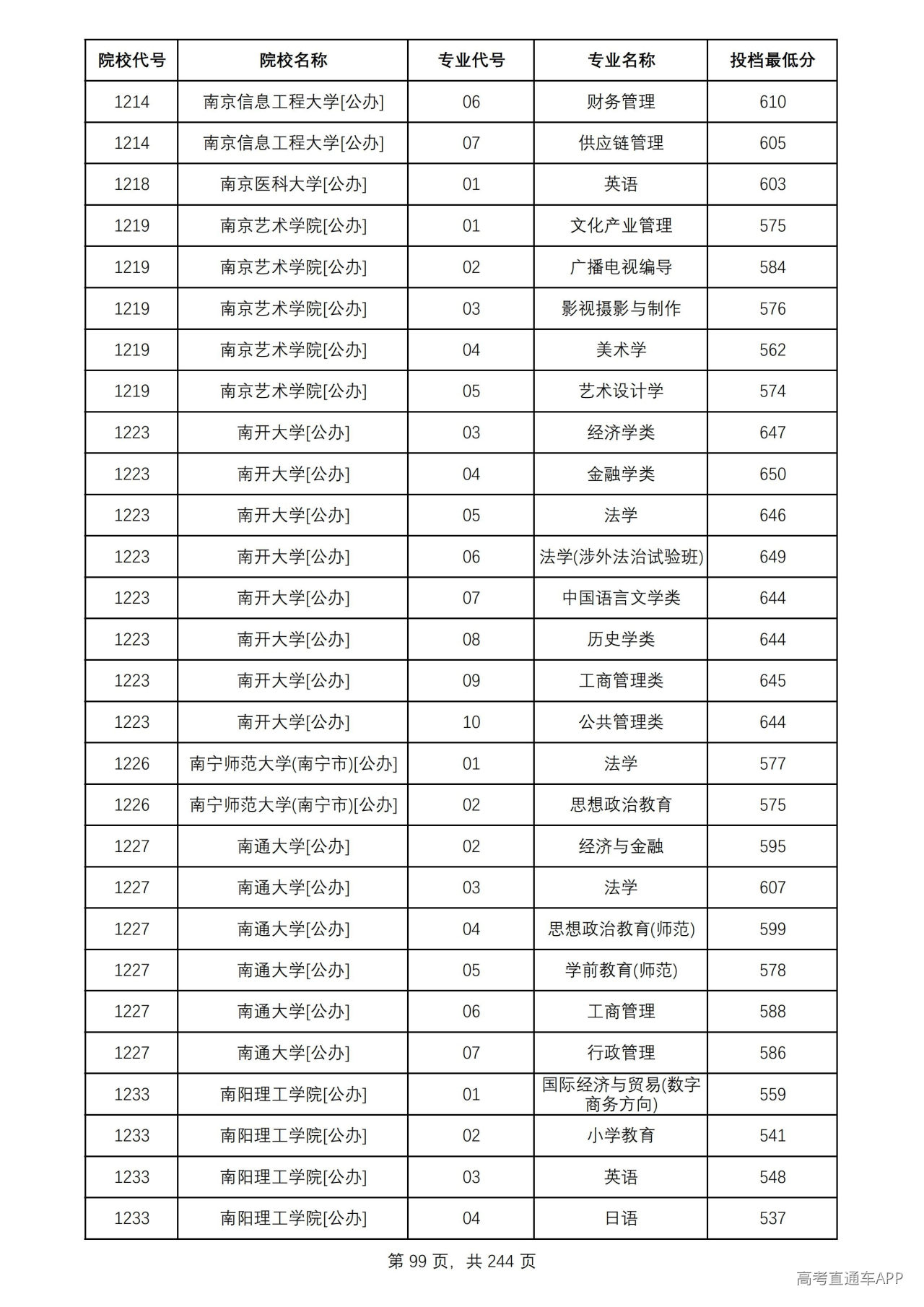 | 院校代号 | 院校名称 | 专业代号 | 专业名称 | 投档最低分 |
|---|---|---|---|---|
| 1214 | 南京信息工程大学[公办] | 06 | 财务管理 | 610 |
| 1214 | 南京信息工程大学[公办] | 07 | 供应链管理 | 605 |
| 1218 | 南京医科大学[公办] | 01 | 英语 | 603 |
| 1219 | 南京艺术学院[公办] | 01 | 文化产业管理 | 575 |
| 1219 | 南京艺术学院[公办] | 02 | 广播电视编导 | 584 |
| 1219 | 南京艺术学院[公办] | 03 | 影视摄影与制作 | 576 |
| 1219 | 南京艺术学院[公办] | 04 | 美术学 | 562 |
| 1219 | 南京艺术学院[公办] | 05 | 艺术设计学 | 574 |
| 1223 | 南开大学[公办] | 03 | 经济学类 | 647 |
| 1223 | 南开大学[公办] | 04 | 金融学类 | 650 |
| 1223 | 南开大学[公办] | 05 | 法学 | 646 |
| 1223 | 南开大学[公办] | 06 | 法学(涉外法治试验班) | 649 |
| 1223 | 南开大学[公办] | 07 | 中国语言文学类 | 644 |
| 1223 | 南开大学[公办] | 08 | 历史学类 | 644 |
| 1223 | 南开大学[公办] | 09 | 工商管理类 | 645 |
| 1223 | 南开大学[公办] | 10 | 公共管理类 | 644 |
| 1226 | 南宁师范大学(南宁市)[公办] | 01 | 法学 | 577 |
| 1226 | 南宁师范大学(南宁市)[公办] | 02 | 思想政治教育 | 575 |
| 1227 | 南通大学[公办] | 02 | 经济与金融 | 595 |
| 1227 | 南通大学[公办] | 03 | 法学 | 607 |
| 1227 | 南通大学[公办] | 04 | 思想政治教育(师范) | 599 |
| 1227 | 南通大学[公办] | 05 | 学前教育(师范) | 578 |
| 1227 | 南通大学[公办] | 06 | 工商管理 | 588 |
| 1227 | 南通大学[公办] | 07 | 行政管理 | 586 |
| 1233 | 南阳理工学院[公办] | 01 | 国际经济与贸易(数字商务方向) | 559 |
| 1233 | 南阳理工学院[公办] | 02 | 小学教育 | 541 |
| 1233 | 南阳理工学院[公办] | 03 | 英语 | 548 |
| 1233 | 南阳理工学院[公办] | 04 | 日语 | 537 |

第99页，共244页

高考直通车APP